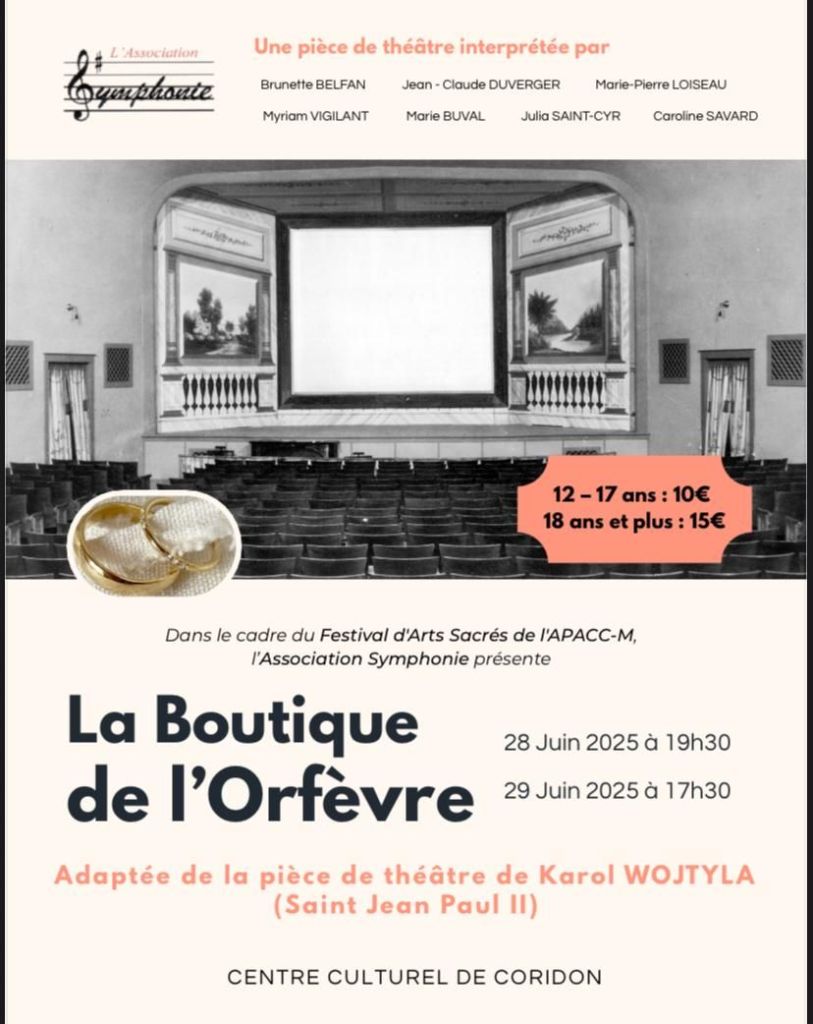 L'Association
Symphonie

Une pièce de théâtre interprétée par

Brunette BELFAN Jean - Claude DUVERGER Marie-Pierre LOISEAU
Myriam VIGILANT Marie BUVAL Julia SAINT-CYR Caroline SAVARD

12 – 17 ans : 10€
18 ans et plus : 15€

Dans le cadre du Festival d'Arts Sacrés de l'APACC-M, l'Association Symphonie présente

La Boutique de l'Orfèvre

28 Juin 2025 à 19h30
29 Juin 2025 à 17h30

Adaptée de la pièce de théâtre de Karol WOJTYLA (Saint Jean Paul II)

CENTRE CULTUREL DE CORIDON